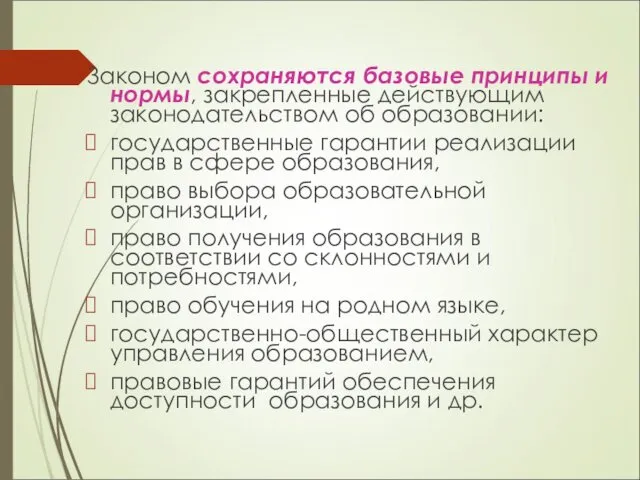 Законом сохраняются базовые принципы и нормы, закрепленные действующим законодательством об образовании:

государственные гарантии реализации прав в сфере образования,

право выбора образовательной организации,

право получения образования в соответствии со склонностями и потребностями,

право обучения на родном языке,

государственно-общественный характер управления образованием,

правовые гарантий обеспечения доступности образования и др.